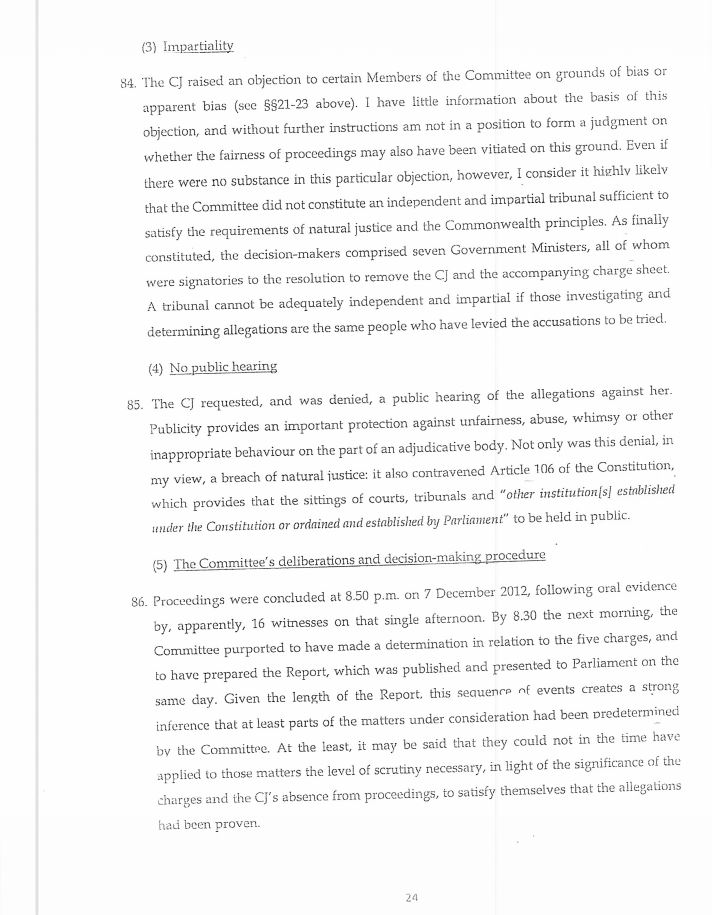 (3) Impartiality

84. The CJ raised an objection to certain Members of the Committee on grounds of bias or apparent bias (see §§21-23 above). I have little information about the basis of this objection, and without further instructions am not in a position to form a judgment on whether the fairness of proceedings may also have been vitiated on this ground. Even if there were no substance in this particular objection, however, I consider it highly likely that the Committee did not constitute an independent and impartial tribunal sufficient to satisfy the requirements of natural justice and the Commonwealth principles. As finally constituted, the decision-makers comprised seven Government Ministers, all of whom were signatories to the resolution to remove the CJ and the accompanying charge sheet. A tribunal cannot be adequately independent and impartial if those investigating and determining allegations are the same people who have levied the accusations to be tried.

(4) No public hearing

85. The CJ requested, and was denied, a public hearing of the allegations against her. Publicity provides an important protection against unfairness, abuse, whimsy or other inappropriate behaviour on the part of an adjudicative body. Not only was this denial, in my view, a breach of natural justice: it also contravened Article 106 of the Constitution, which provides that the sittings of courts, tribunals and "other institution[s] established under the Constitution or ordained and established by Parliament" to be held in public.

(5) The Committee's deliberations and decision-making procedure

86. Proceedings were concluded at 8.50 p.m. on 7 December 2012, following oral evidence by, apparently, 16 witnesses on that single afternoon. By 8.30 the next morning, the Committee purported to have made a determination in relation to the five charges, and to have prepared the Report, which was published and presented to Parliament on the same day. Given the length of the Report, this sequence of events creates a strong inference that at least parts of the matters under consideration had been predetermined by the Committee. At the least, it may be said that they could not in the time have applied to those matters the level of scrutiny necessary, in light of the significance of the charges and the CJ's absence from proceedings, to satisfy themselves that the allegations had been proven.

24